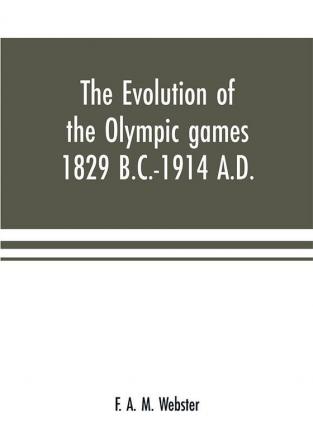 The Evolution of the Olympic games 1829 B.C.-1914 A.D.

F. A. M. Webster